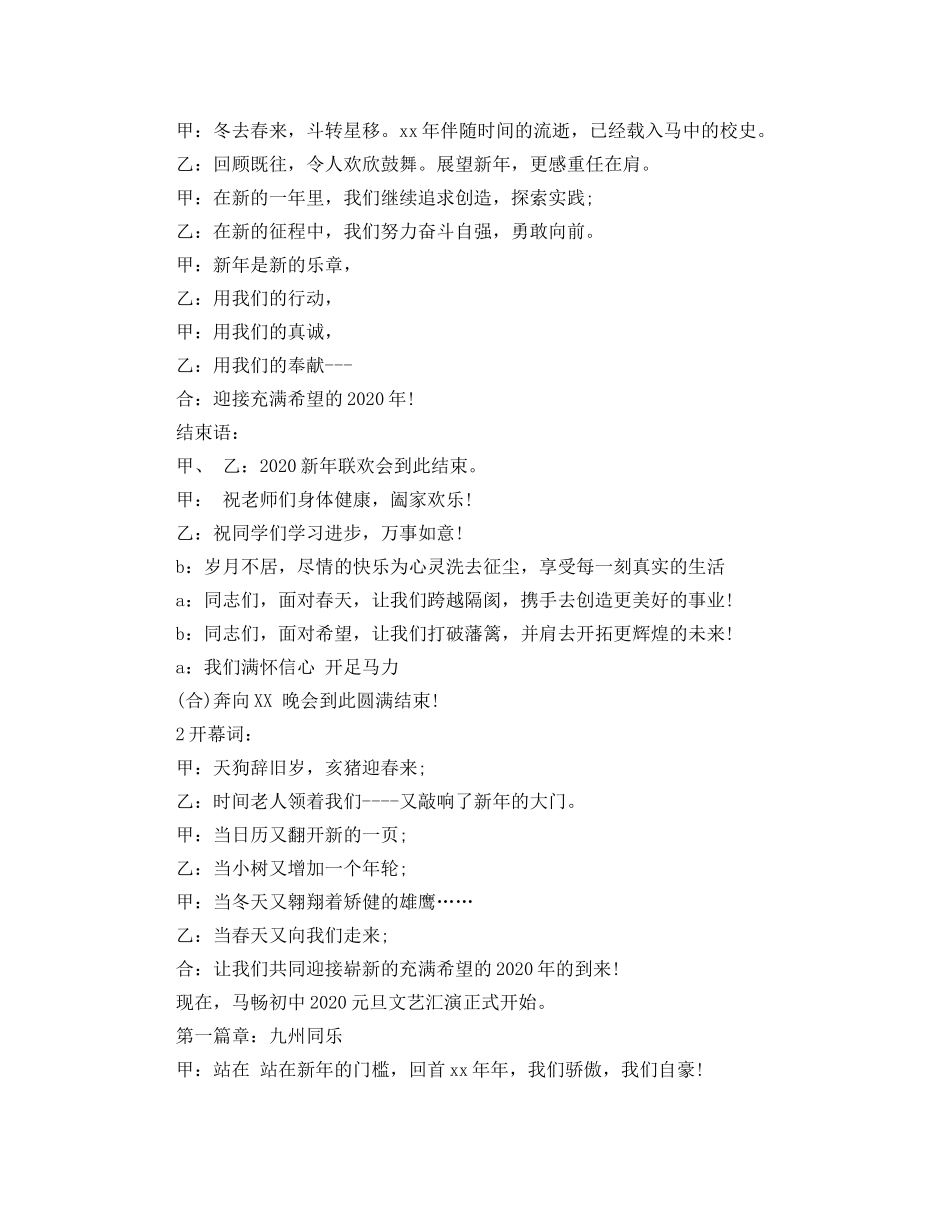 甲：冬去春来，斗转星移。xx年伴随时间的流逝，已经载入马中的校史。

乙：回顾既往，令人欢欣鼓舞。展望新年，更感重任在肩。

甲：在新的一年里，我们继续追求创造，探索实践；

乙：在新的征程中，我们努力奋斗自强，勇敢向前。

甲：新年是新的乐章，

乙：用我们的行动，

甲：用我们的真诚，

乙：用我们的奉献---

合：迎接充满希望的2020年!

结束语：

甲、 乙：2020新年联欢会到此结束。

甲： 祝老师们身体健康，阖家欢乐!

乙：祝同学们学习进步，万事如意!

b：岁月不居，尽情的快乐为心灵洗去征尘，享受每一刻真实的生活

a：同志们，面对春天，让我们跨越隔阂，携手去创造更美好的事业!

b：同志们，面对希望，让我们打破藩篱，并肩去开拓更辉煌的未来!

a：我们满怀信心 开足马力

(合)奔向XX 晚会到此圆满结束!

2开幕词：

甲：天狗辞旧岁，亥猪迎春来;

乙：时间老人领着我们----又敲响了新年的大门。

甲：当日历又翻开新的一页;

乙：当小树又增加一个年轮;

甲：当冬天又翱翔着矫健的雄鹰……

乙：当春天又向我们走来;

合：让我们共同迎接崭新的充满希望的2020年的到来!

现在，马畅初中2020元旦文艺汇演正式开始。

第一篇章：九州同乐

甲：站在 站在新年的门槛，回首xx年年，我们骄傲，我们自豪!